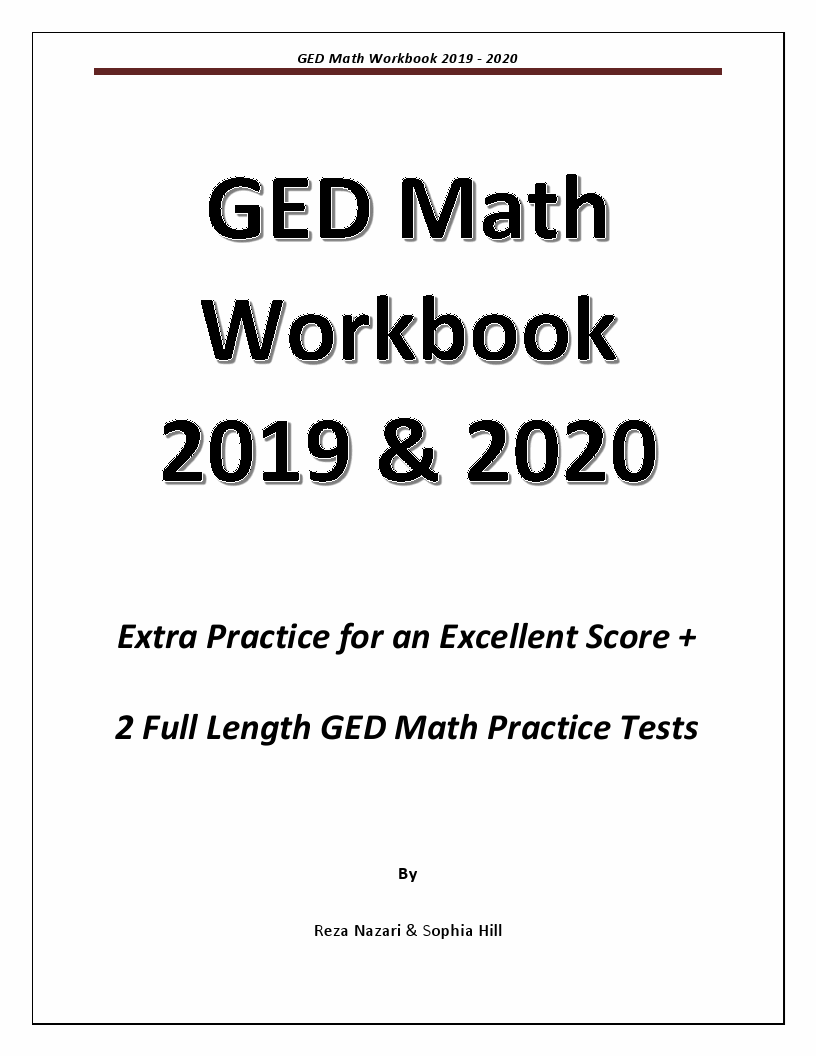 GED Math Workbook 2019 - 2020

GED Math Workbook 2019 & 2020

Extra Practice for an Excellent Score +

2 Full Length GED Math Practice Tests

By

Reza Nazari & Sophia Hill